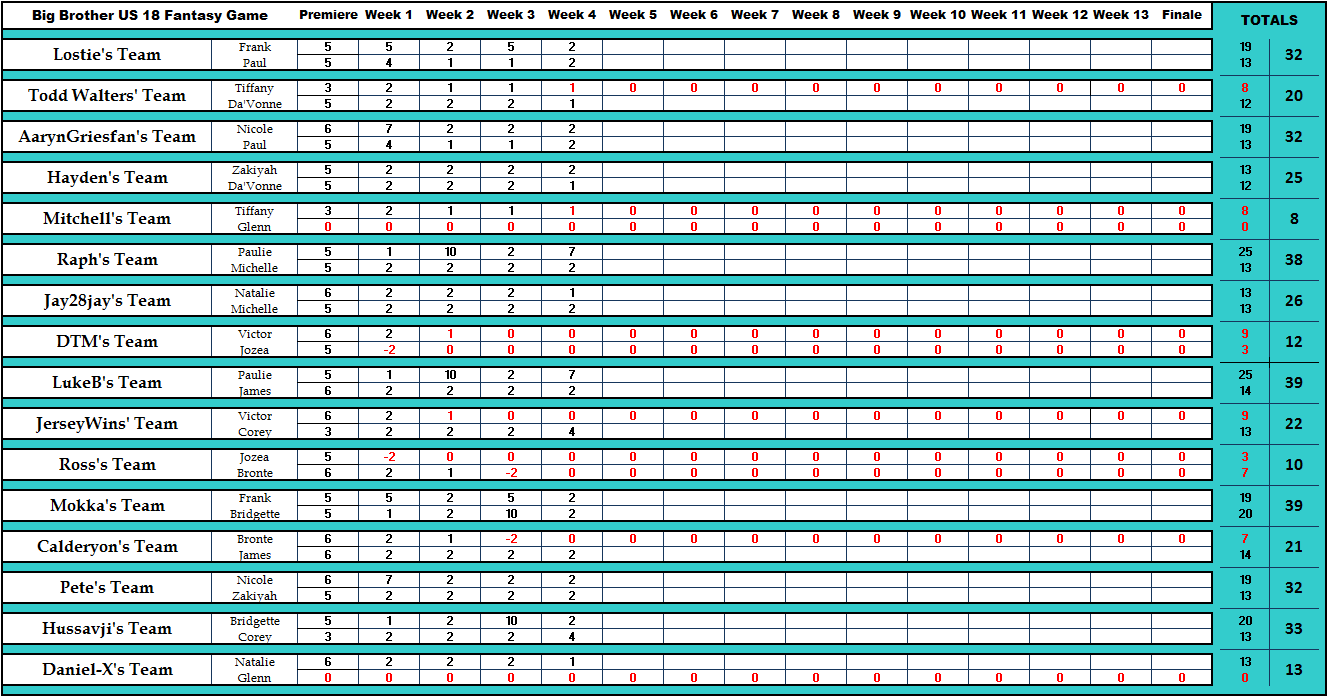 | Big Brother US 18 Fantasy Game | | Premiere | Week 1 | Week 2 | Week 3 | Week 4 | Week 5 | Week 6 | Week 7 | Week 8 | Week 9 | Week 10 | Week 11 | Week 12 | Week 13 | Finale | TOTALS | |
|---|---|---|---|---|---|---|---|---|---|---|---|---|---|---|---|---|---|---|
| Lostie's Team | Frank | 5 | 5 | 2 | 5 | 2 | | | | | | | | | | | 19 | 32 |
| | Paul | 5 | 4 | 1 | 1 | 2 | | | | | | | | | | | 13 | |
| Todd Walters' Team | Tiffany | 3 | 2 | 1 | 1 | 1 | 0 | 0 | 0 | 0 | 0 | 0 | 0 | 0 | 0 | 0 | 8 | 20 |
| | Da'Vonne | 5 | 2 | 2 | 2 | 1 | | | | | | | | | | | 12 | |
| AarynGriesfan's Team | Nicole | 6 | 7 | 2 | 2 | 2 | | | | | | | | | | | 19 | 32 |
| | Paul | 5 | 4 | 1 | 1 | 2 | | | | | | | | | | | 13 | |
| Hayden's Team | Zakiyah | 5 | 2 | 2 | 2 | 2 | | | | | | | | | | | 13 | 25 |
| | Da'Vonne | 5 | 2 | 2 | 2 | 1 | | | | | | | | | | | 12 | |
| Mitchell's Team | Tiffany | 3 | 2 | 1 | 1 | 1 | 0 | 0 | 0 | 0 | 0 | 0 | 0 | 0 | 0 | 0 | 8 | 8 |
| | Glenn | 0 | 0 | 0 | 0 | 0 | 0 | 0 | 0 | 0 | 0 | 0 | 0 | 0 | 0 | 0 | 0 | |
| Raph's Team | Paulie | 5 | 1 | 10 | 2 | 7 | | | | | | | | | | | 25 | 38 |
| | Michelle | 5 | 2 | 2 | 2 | 2 | | | | | | | | | | | 13 | |
| Jay28jay's Team | Natalie | 6 | 2 | 2 | 2 | 1 | | | | | | | | | | | 13 | 26 |
| | Michelle | 5 | 2 | 2 | 2 | 2 | | | | | | | | | | | 13 | |
| DTM's Team | Victor | 6 | 2 | 1 | 0 | 0 | 0 | 0 | 0 | 0 | 0 | 0 | 0 | 0 | 0 | 0 | 9 | 12 |
| | Jozea | 5 | -2 | 0 | 0 | 0 | 0 | 0 | 0 | 0 | 0 | 0 | 0 | 0 | 0 | 0 | 3 | |
| LukeB's Team | Paulie | 5 | 1 | 10 | 2 | 7 | | | | | | | | | | | 25 | 39 |
| | James | 6 | 2 | 2 | 2 | 2 | | | | | | | | | | | 14 | |
| JerseyWins' Team | Victor | 6 | 2 | 1 | 0 | 0 | 0 | 0 | 0 | 0 | 0 | 0 | 0 | 0 | 0 | 0 | 9 | 22 |
| | Corey | 3 | 2 | 2 | 2 | 4 | | | | | | | | | | | 13 | |
| Ross's Team | Jozea | 5 | -2 | 0 | 0 | 0 | 0 | 0 | 0 | 0 | 0 | 0 | 0 | 0 | 0 | 0 | 3 | 10 |
| | Bronte | 6 | 2 | 1 | -2 | 0 | 0 | 0 | 0 | 0 | 0 | 0 | 0 | 0 | 0 | 0 | 7 | |
| Mokka's Team | Frank | 5 | 5 | 2 | 5 | 2 | | | | | | | | | | | 19 | 39 |
| | Bridgette | 5 | 1 | 2 | 10 | 2 | | | | | | | | | | | 20 | |
| Calderyon's Team | Bronte | 6 | 2 | 1 | -2 | 0 | 0 | 0 | 0 | 0 | 0 | 0 | 0 | 0 | 0 | 0 | 7 | 21 |
| | James | 6 | 2 | 2 | 2 | 2 | | | | | | | | | | | 14 | |
| Pete's Team | Nicole | 6 | 7 | 2 | 2 | 2 | | | | | | | | | | | 19 | 32 |
| | Zakiyah | 5 | 2 | 2 | 2 | 2 | | | | | | | | | | | 13 | |
| Hussavji's Team | Bridgette | 5 | 1 | 2 | 10 | 2 | | | | | | | | | | | 20 | 33 |
| | Corey | 3 | 2 | 2 | 2 | 4 | | | | | | | | | | | 13 | |
| Daniel-X's Team | Natalie | 6 | 2 | 2 | 2 | 1 | | | | | | | | | | | 13 | 13 |
| | Glenn | 0 | 0 | 0 | 0 | 0 | 0 | 0 | 0 | 0 | 0 | 0 | 0 | 0 | 0 | 0 | 0 | |